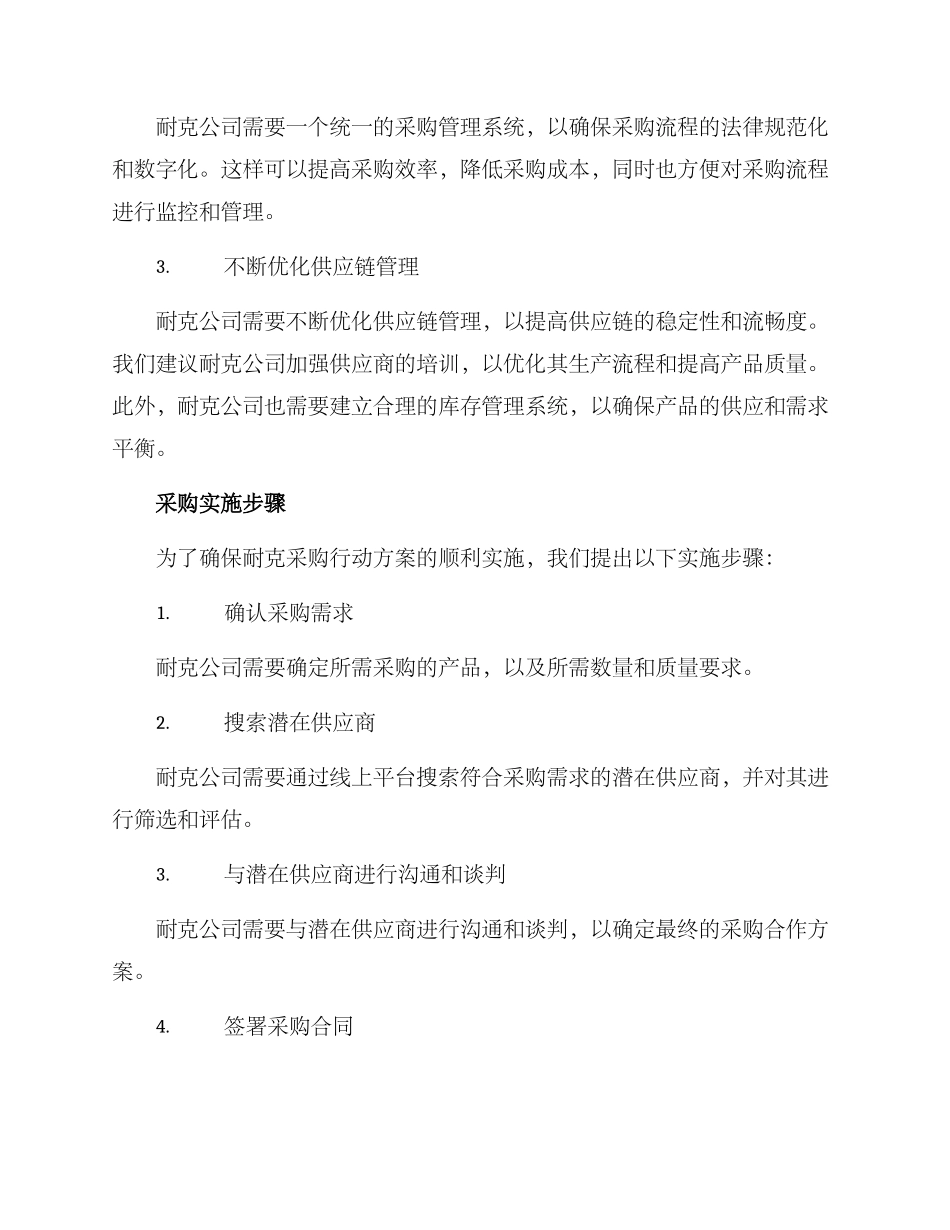 耐克公司需要一个统一的采购管理系统，以确保采购流程的法律规范化和数字化。这样可以提高采购效率，降低采购成本，同时也方便对采购流程进行监控和管理。

3. 不断优化供应链管理

耐克公司需要不断优化供应链管理，以提高供应链的稳定性和流畅度。我们建议耐克公司加强供应商的培训，以优化其生产流程和提高产品质量。此外，耐克公司也需要建立合理的库存管理系统，以确保产品的供应和需求平衡。

采购实施步骤

为了确保耐克采购行动方案的顺利实施，我们提出以下实施步骤：

1. 确认采购需求

耐克公司需要确定所需采购的产品，以及所需数量和质量要求。

2. 搜索潜在供应商

耐克公司需要通过线上平台搜索符合采购需求的潜在供应商，并对其进行筛选和评估。

3. 与潜在供应商进行沟通和谈判

耐克公司需要与潜在供应商进行沟通和谈判，以确定最终的采购合作方案。

4. 签署采购合同